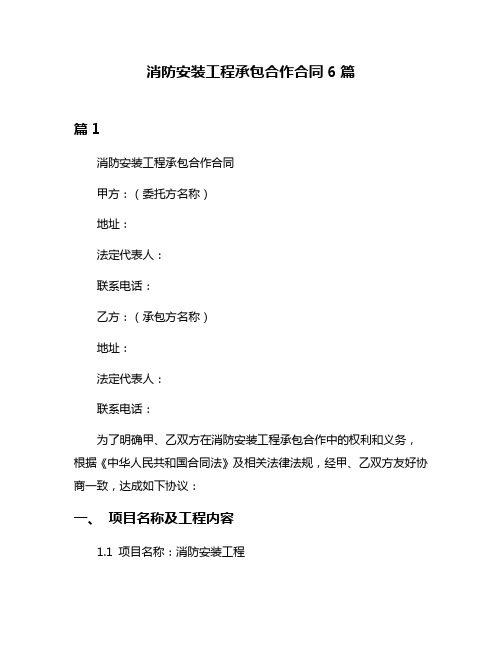 消防安装工程承包合作合同 6 篇

篇 1

消防安装工程承包合作合同

甲方：（委托方名称）

地址：

法定代表人：

联系电话：

乙方：（承包方名称）

地址：

法定代表人：

联系电话：

为了明确甲、乙双方在消防安装工程承包合作中的权利和义务，根据《中华人民共和国合同法》及相关法律法规，经甲、乙双方友好协商一致，达成如下协议：

一、 项目名称及工程内容

1.1 项目名称：消防安装工程